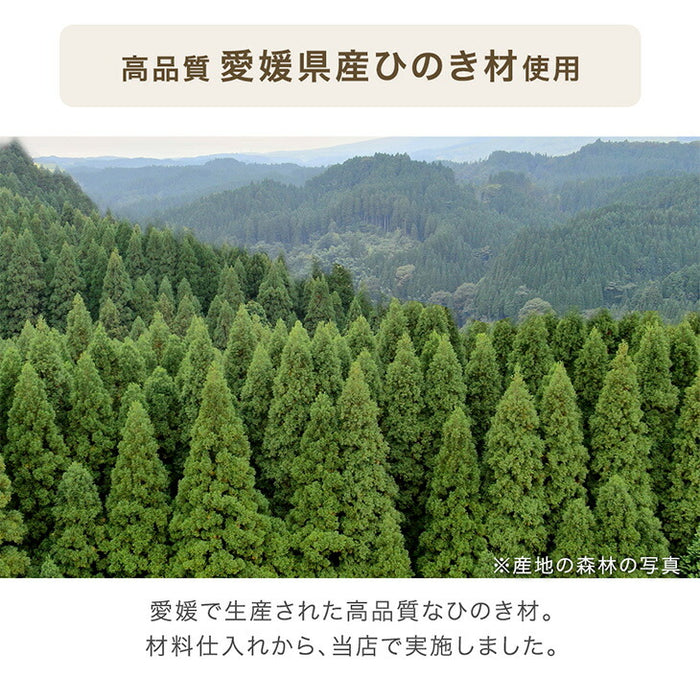 高品質 愛媛県産ひのき材使用

※産地の森林の写真

愛媛で生産された高品質なひのき材。
材料仕入れから、当店で実施しました。